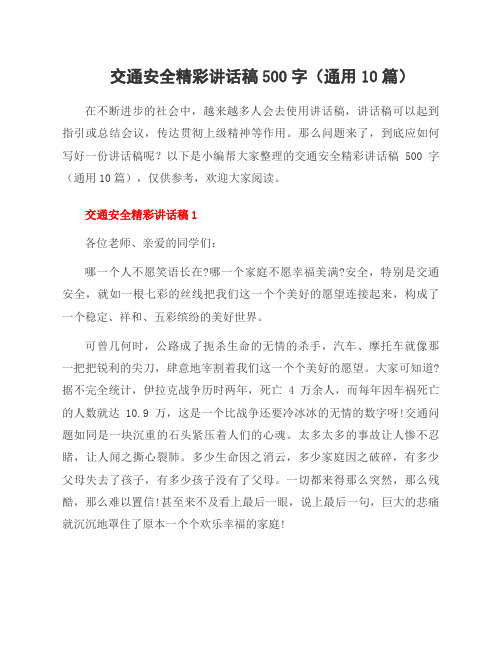 交通安全精彩讲话稿500字（通用10篇）

在不断进步的社会中，越来越多人会去使用讲话稿，讲话稿可以起到指引或总结会议，传达贯彻上级精神等作用。那么问题来了，到底应如何写好一份讲话稿呢？以下是小编帮大家整理的交通安全精彩讲话稿 500 字（通用10篇），仅供参考，欢迎大家阅读。

交通安全精彩讲话稿1

各位老师、亲爱的同学们：

哪一个人不愿笑语长在?哪一个家庭不愿幸福美满?安全，特别是交通安全，就如一根七彩的丝线把我们这一个个美好的愿望连接起来，构成了一个稳定、祥和、五彩缤纷的美好世界。

可曾几何时，公路成了扼杀生命的无情的杀手，汽车、摩托车就像那一把把锐利的尖刀，肆意地宰割着我们这一个个美好的愿望。大家可知道?据不完全统计，伊拉克战争历时两年，死亡 4 万余人，而每年因车祸死亡的人数就达 10.9 万，这是一个比战争还要冷冰冰的无情的数字呀!交通问题如同是一块沉重的石头紧压着人们的心魂。太多太多的事故让人惨不忍睹，让人闻之撕心裂肺。多少生命因之消云，多少家庭因之破碎，有多少父母失去了孩子，有多少孩子没有了父母。一切都来得那么突然，那么残酷，那么难以置信!甚至来不及看上最后一眼，说上最后一句，巨大的悲痛就沉沉地罩住了原本一个个欢乐幸福的家庭!